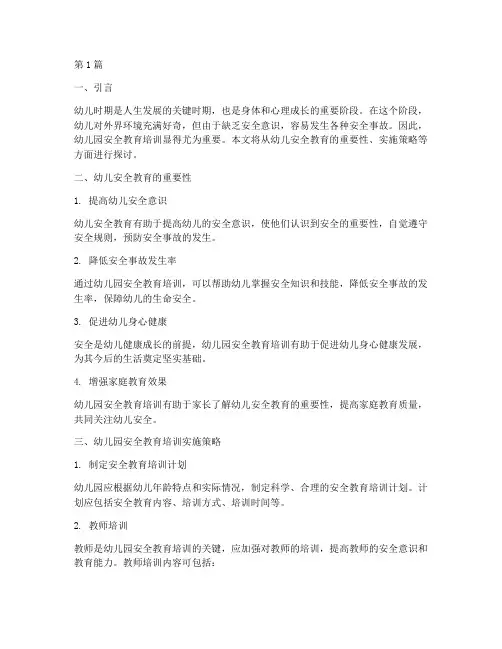 第 1 篇

一、引言

幼儿时期是人生发展的关键时期，也是身体和心理成长的重要阶段。在这个阶段，幼儿对外界环境充满好奇，但由于缺乏安全意识，容易发生各种安全事故。因此，幼儿园安全教育培训显得尤为重要。本文将从幼儿安全教育的重要性、实施策略等方面进行探讨。

二、幼儿安全教育的重要性

1. 提高幼儿安全意识

幼儿安全教育有助于提高幼儿的安全意识，使他们认识到安全的重要性，自觉遵守安全规则，预防安全事故的发生。

2. 降低安全事故发生率

通过幼儿园安全教育培训，可以帮助幼儿掌握安全知识和技能，降低安全事故的发生率，保障幼儿的生命安全。

3. 促进幼儿身心健康

安全是幼儿健康成长的前提，幼儿园安全教育培训有助于促进幼儿身心健康发展，为其今后的生活奠定坚实基础。

4. 增强家庭教育效果

幼儿园安全教育培训有助于家长了解幼儿安全教育的重要性，提高家庭教育质量，共同关注幼儿安全。

三、幼儿园安全教育培训实施策略

1. 制定安全教育培训计划

幼儿园应根据幼儿年龄特点和实际情况，制定科学、合理的安全教育培训计划。计划应包括安全教育内容、培训方式、培训时间等。

2. 教师培训

教师是幼儿园安全教育培训的关键，应加强对教师的培训，提高教师的安全意识和教育能力。教师培训内容可包括：